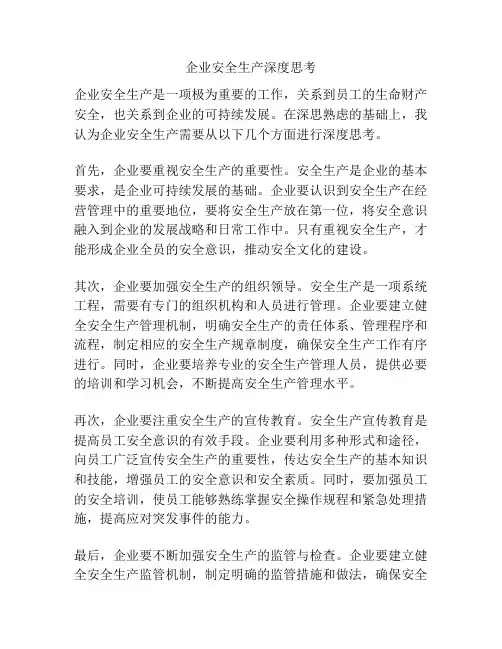 企业安全生产深度思考

企业安全生产是一项极为重要的工作，关系到员工的生命财产安全，也关系到企业的可持续发展。在深思熟虑的基础上，我认为企业安全生产需要从以下几个方面进行深度思考。

首先，企业要重视安全生产的重要性。安全生产是企业的基本要求，是企业可持续发展的基础。企业要认识到安全生产在经营管理中的重要地位，要将安全生产放在第一位，将安全意识融入到企业的发展战略和日常工作中。只有重视安全生产，才能形成企业全员的安全意识，推动安全文化的建设。

其次，企业要加强安全生产的组织领导。安全生产是一项系统工程，需要有专门的组织机构和人员进行管理。企业要建立健全安全生产管理机制，明确安全生产的责任体系、管理程序和流程，制定相应的安全生产规章制度，确保安全生产工作有序进行。同时，企业要培养专业的安全生产管理人员，提供必要的培训和学习机会，不断提高安全生产管理水平。

再次，企业要注重安全生产的宣传教育。安全生产宣传教育是提高员工安全意识的有效手段。企业要利用多种形式和途径，向员工广泛宣传安全生产的重要性，传达安全生产的基本知识和技能，增强员工的安全意识和安全素质。同时，要加强员工的安全培训，使员工能够熟练掌握安全操作规程和紧急处理措施，提高应对突发事件的能力。

最后，企业要不断加强安全生产的监管与检查。企业要建立健全安全生产监管机制，制定明确的监管措施和做法，确保安全